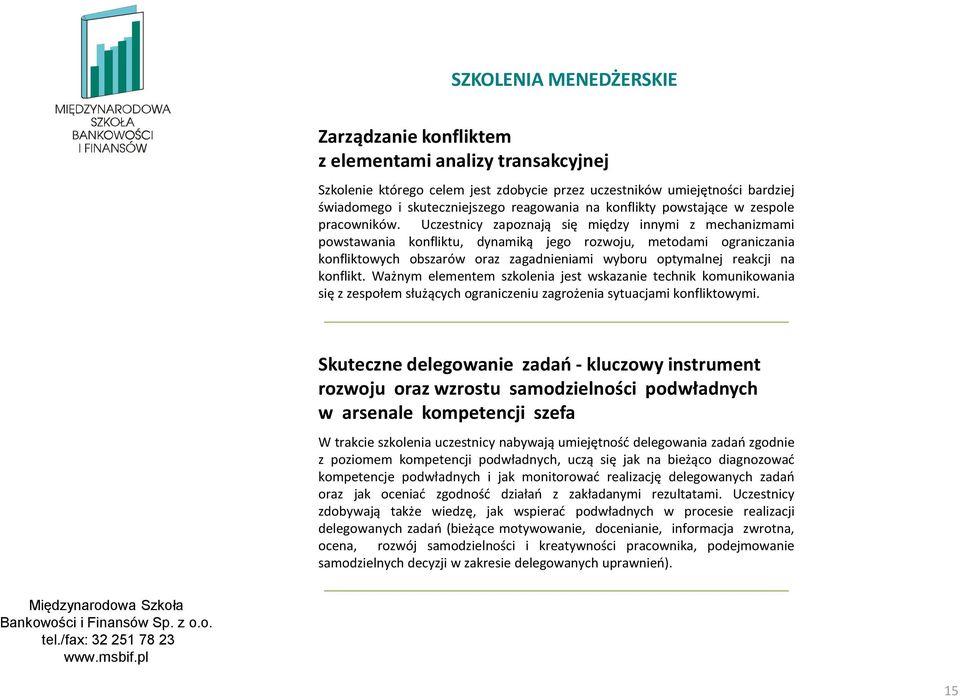 MIĘDZYNARODOWA SZKOŁA BANKOWOŚCI I FINANSÓW

SZKOLENIA MENEDŻERSKIE

Zarządzanie konfliktem z elementami analizy transakcyjnej

Szkolenie którego celem jest zdobycie przez uczestników umiejętności bardziej świadomego i skuteczniejszego reagowania na konflikty powstające w zespole pracowników. Uczestnicy zapoznają się między innymi z mechanizmami powstawania konfliktu, dynamiką jego rozwoju, metodami ograniczania konfliktowych obszarów oraz zagadnieniami wyboru optymalnej reakcji na konflikt. Ważnym elementem szkolenia jest wskazanie technik komunikowania się z zespołem służących ograniczeniu zagrożenia sytuacjami konfliktowymi.

Skuteczne delegowanie zadań - kluczowy instrument rozwoju oraz wzrostu samodzielności podwładnych w arsenale kompetencji szefa

W trakcie szkolenia uczestnicy nabywają umiejętność delegowania zadań zgodnie z poziomem kompetencji podwładnych, uczą się jak na bieżąco diagnozować kompetencje podwładnych i jak monitorować realizację delegowanych zadań oraz jak oceniać zgodność działań z zakładanymi rezultatami. Uczestnicy zdobywają także wiedzę, jak wspierać podwładnych w procesie realizacji delegowanych zadań (bieżące motywowanie, docenianie, informacja zwrotna, ocena, rozwój samodzielności i kreatywności pracownika, podejmowanie samodzielnych decyzji w zakresie delegowanych uprawnień).

Międzynarodowa Szkoła Bankowości i Finansów Sp. z o.o.
tel./fax: 32 251 78 23
www.msbif.pl

15